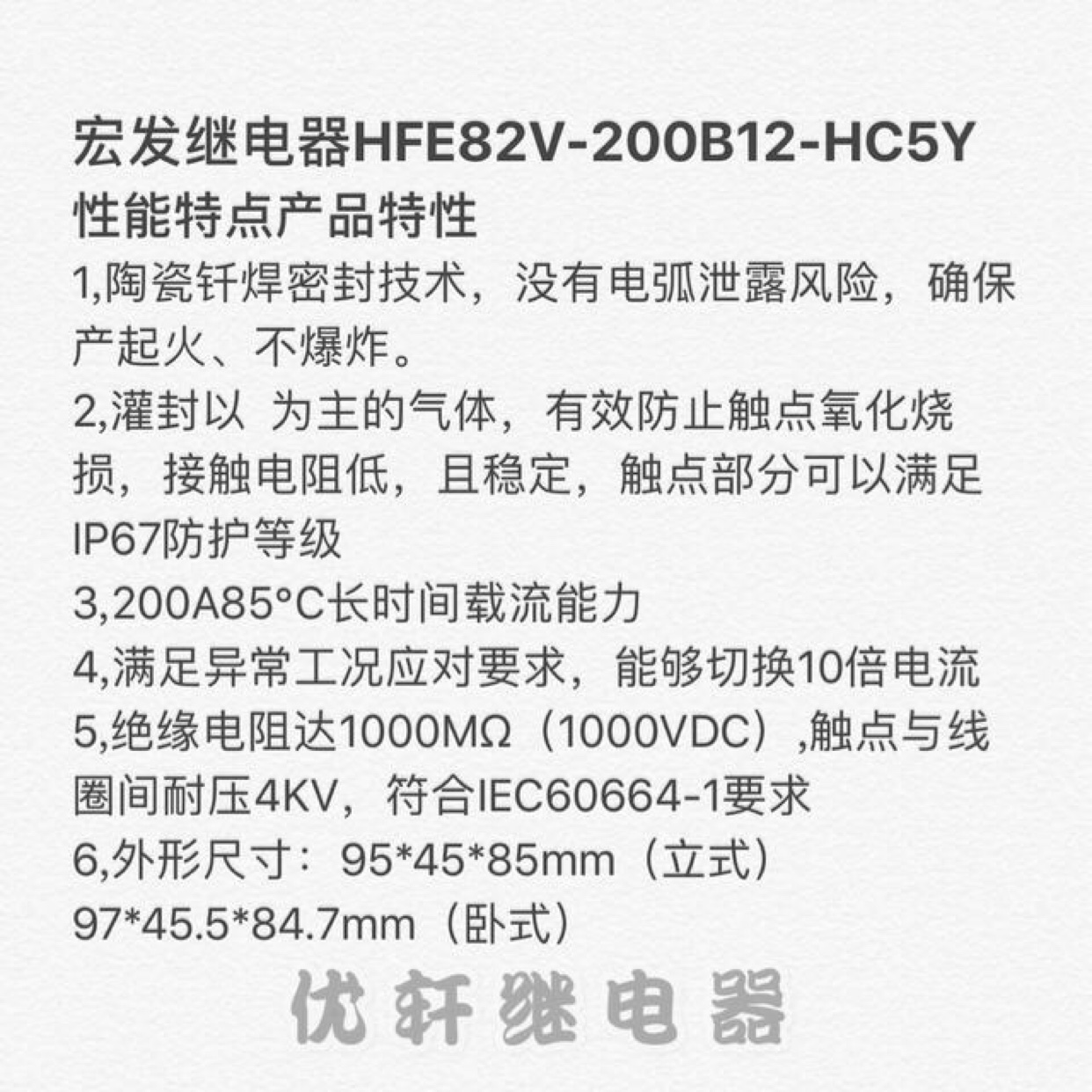 宏发继电器HFE82V-200B12-HC5Y
性能特点产品特性

1,陶瓷钎焊密封技术，没有电弧泄露风险，确保产起火、不爆炸。

2,灌封以 为主的气体，有效防止触点氧化烧损，接触电阻低，且稳定，触点部分可以满足IP67防护等级

3,200A85°C长时间载流能力

4,满足异常工况应对要求，能够切换10倍电流

5,绝缘电阻达1000MΩ（1000VDC）,触点与线圈间耐压4KV，符合IEC60664-1要求

6,外形尺寸：95*45*85mm（立式）
97*45.5*84.7mm（卧式）

优轩继电器